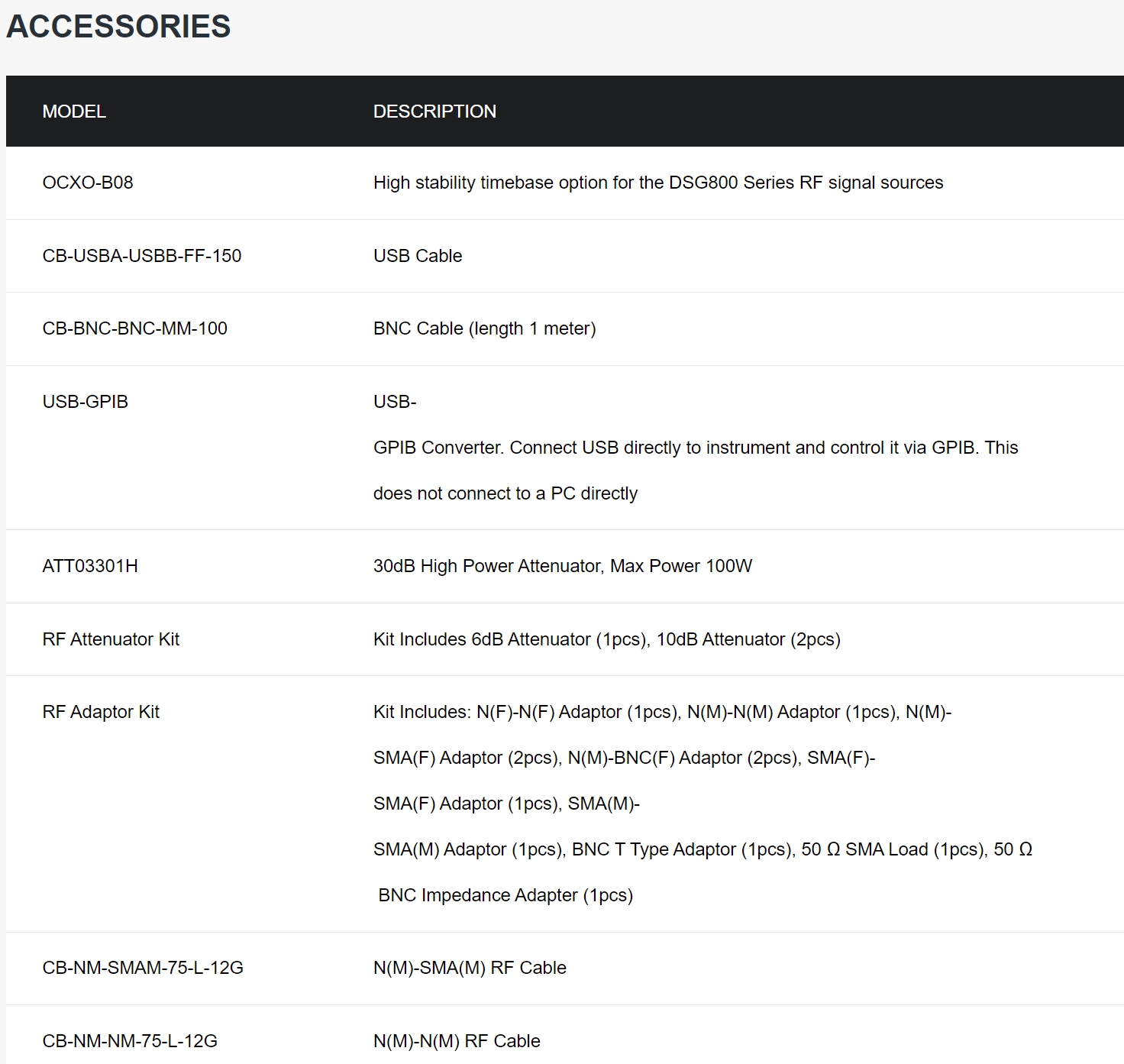 ACCESSORIES

| MODEL | DESCRIPTION |
|---|---|
| OCXO-B08 | High stability timebase option for the DSG800 Series RF signal sources |
| CB-USBA-USBB-FF-150 | USB Cable |
| CB-BNC-BNC-MM-100 | BNC Cable (length 1 meter) |
| USB-GPIB | USB-GPIB Converter. Connect USB directly to instrument and control it via GPIB. This does not connect to a PC directly |
| ATT03301H | 30dB High Power Attenuator, Max Power 100W |
| RF Attenuator Kit | Kit Includes 6dB Attenuator (1pcs), 10dB Attenuator (2pcs) |
| RF Adaptor Kit | Kit Includes: N(F)-N(F) Adaptor (1pcs), N(M)-N(M) Adaptor (1pcs), N(M)-SMA(F) Adaptor (2pcs), N(M)-BNC(F) Adaptor (2pcs), SMA(F)-SMA(F) Adaptor (1pcs), SMA(M)-SMA(M) Adaptor (1pcs), BNC T Type Adaptor (1pcs), 50 Ω SMA Load (1pcs), 50 Ω BNC Impedance Adapter (1pcs) |
| CB-NM-SMAM-75-L-12G | N(M)-SMA(M) RF Cable |
| CB-NM-NM-75-L-12G | N(M)-N(M) RF Cable |